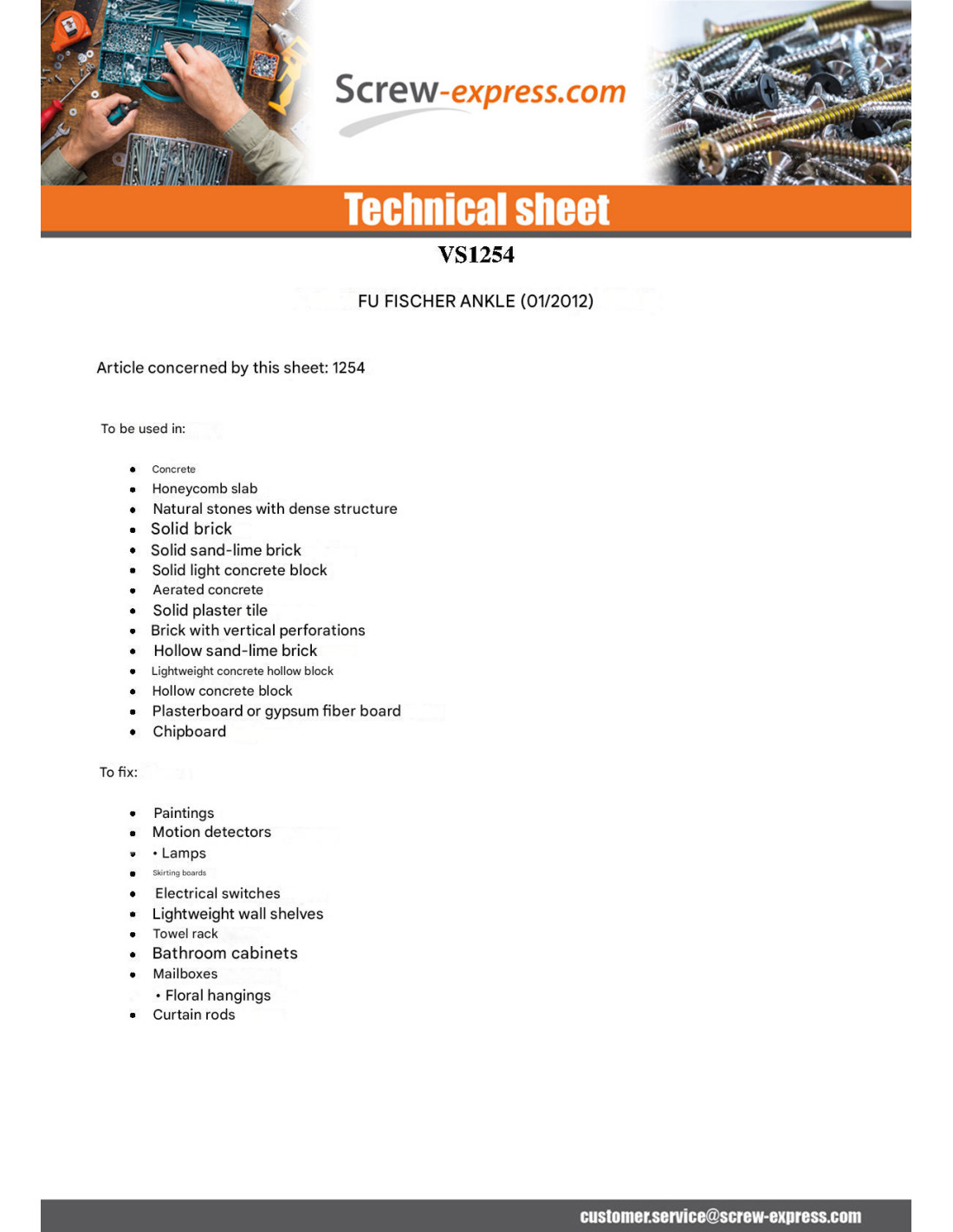 Screw-express.com

Technical sheet

VS1254

FU FISCHER ANKLE (01/2012)

Article concerned by this sheet: 1254

To be used in:

- Concrete
- Honeycomb slab
- Natural stones with dense structure
- Solid brick
- Solid sand-lime brick
- Solid light concrete block
- Aerated concrete
- Solid plaster tile
- Brick with vertical perforations
- Hollow sand-lime brick
- Lightweight concrete hollow block
- Hollow concrete block
- Plasterboard or gypsum fiber board
- Chipboard

To fix:

- Paintings
- Motion detectors
- • Lamps
- Skirting boards
- Electrical switches
- Lightweight wall shelves
- Towel rack
- Bathroom cabinets
- Mailboxes
- • Floral hangings
- Curtain rods

customer.service@screw-express.com